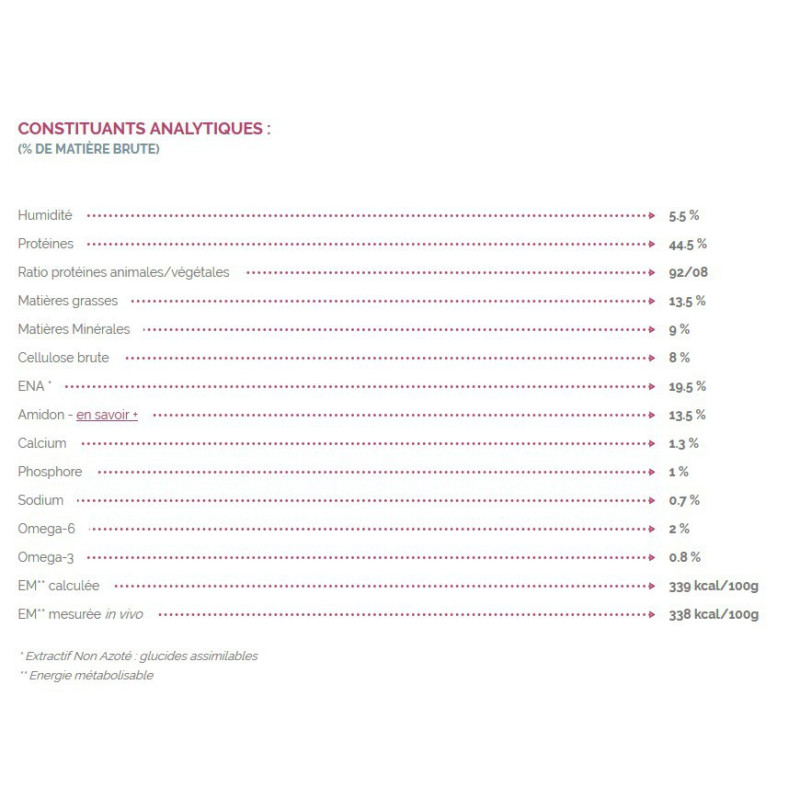 CONSTITUANTS ANALYTIQUES :
(% DE MATIÈRE BRUTE)

| | |
|---|---|
| Humidité | 5.5 % |
| Protéines | 44.5 % |
| Ratio protéines animales/végétales | 92/08 |
| Matières grasses | 13.5 % |
| Matières Minérales | 9 % |
| Cellulose brute | 8 % |
| ENA * | 19.5 % |
| Amidon - en savoir + | 13.5 % |
| Calcium | 1.3 % |
| Phosphore | 1 % |
| Sodium | 0.7 % |
| Omega-6 | 2 % |
| Omega-3 | 0.8 % |
| EM** calculée | 339 kcal/100g |
| EM** mesurée in vivo | 338 kcal/100g |

* Extractif Non Azoté : glucides assimilables
** Energie métabolisable